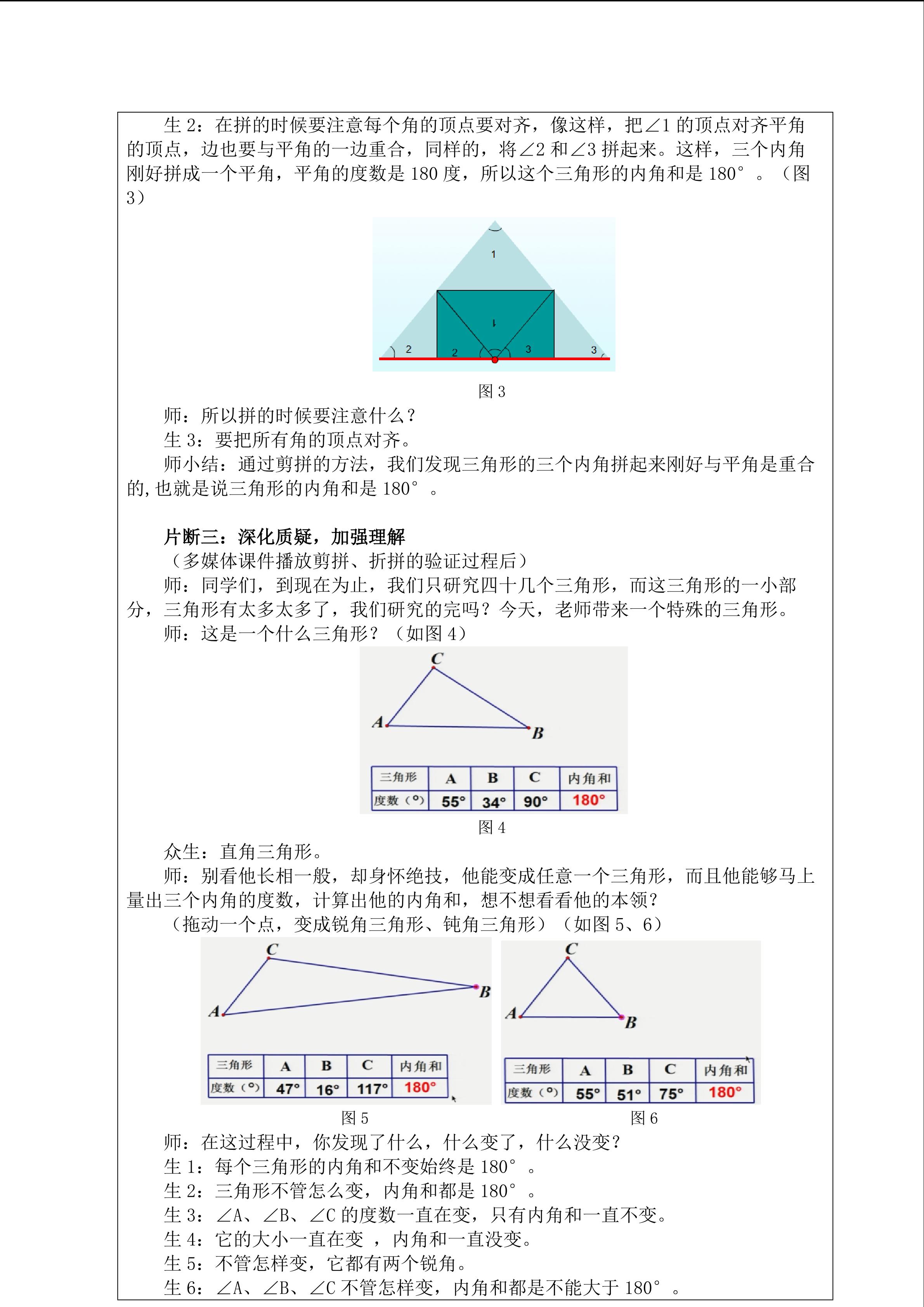 生 2：在拼的时候要注意每个角的顶点要对齐，像这样，把∠1 的顶点对齐平角的顶点，边也要与平角的一边重合，同样的，将∠2 和∠3 拼起来。这样，三个内角刚好拼成一个平角，平角的度数是 180 度，所以这个三角形的内角和是 180°。（图 3）

1
1
2
2
3
3

图 3

师：所以拼的时候要注意什么？
生 3：要把所有角的顶点对齐。
师小结：通过剪拼的方法，我们发现三角形的三个内角拼起来刚好与平角是重合的,也就是说三角形的内角和是 180°。

片断三：深化质疑，加强理解
（多媒体课件播放剪拼、折拼的验证过程后）
师：同学们，到现在为止，我们只研究四十几个三角形，而这三角形的一小部分，三角形有太多太多了，我们研究的完吗？今天，老师带来一个特殊的三角形。
师：这是一个什么三角形？（如图 4）

C
A
B

| 三角形 | A | B | C | 内角和 |
|---|---|---|---|---|
| 度数（°） | 55° | 34° | 90° | 180° |

图 4

众生：直角三角形。
师：别看他长相一般，却身怀绝技，他能变成任意一个三角形，而且他能够马上量出三个内角的度数，计算出他的内角和，想不想看看他的本领？
（拖动一个点，变成锐角三角形、钝角三角形）（如图 5、6）

C
A
B

| 三角形 | A | B | C | 内角和 |
|---|---|---|---|---|
| 度数（°） | 47° | 16° | 117° | 180° |

图 5

C
A
B

| 三角形 | A | B | C | 内角和 |
|---|---|---|---|---|
| 度数（°） | 55° | 51° | 75° | 180° |

图 6

师：在这过程中，你发现了什么，什么变了，什么没变？
生 1：每个三角形的内角和不变始终是 180°。
生 2：三角形不管怎么变，内角和都是 180°。
生 3：∠A、∠B、∠C 的度数一直在变，只有内角和一直不变。
生 4：它的大小一直在变 ，内角和一直没变。
生 5：不管怎样变，它都有两个锐角。
生 6：∠A、∠B、∠C 不管怎样变，内角和都是不能大于 180°。